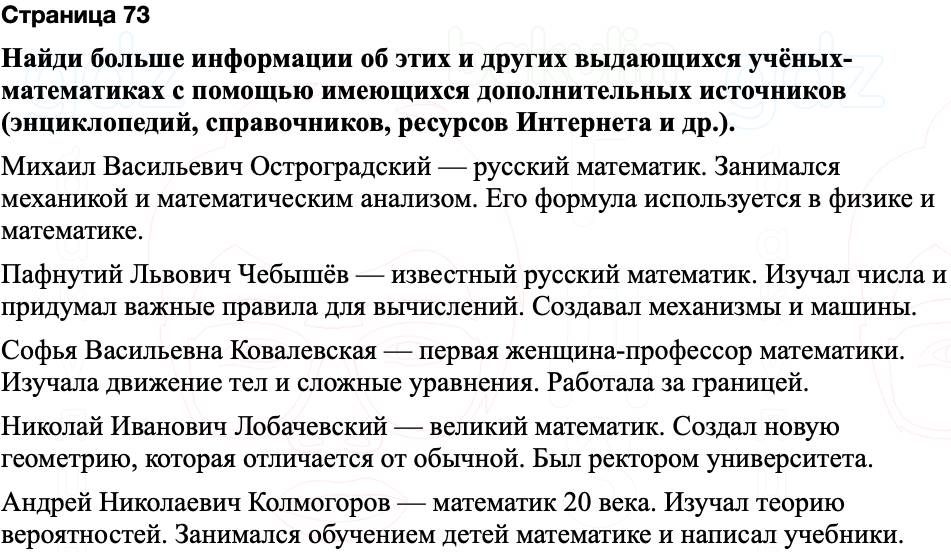 Страница 73

Найди больше информации об этих и других выдающихся учёных-математиках с помощью имеющихся дополнительных источников (энциклопедий, справочников, ресурсов Интернета и др.).

Михаил Васильевич Остроградский — русский математик. Занимался механикой и математическим анализом. Его формула используется в физике и математике.

Пафнутий Львович Чебышёв — известный русский математик. Изучал числа и придумал важные правила для вычислений. Создавал механизмы и машины.

Софья Васильевна Ковалевская — первая женщина-профессор математики. Изучала движение тел и сложные уравнения. Работала за границей.

Николай Иванович Лобачевский — великий математик. Создал новую геометрию, которая отличается от обычной. Был ректором университета.

Андрей Николаевич Колмогоров — математик 20 века. Изучал теорию вероятностей. Занимался обучением детей математике и написал учебники.